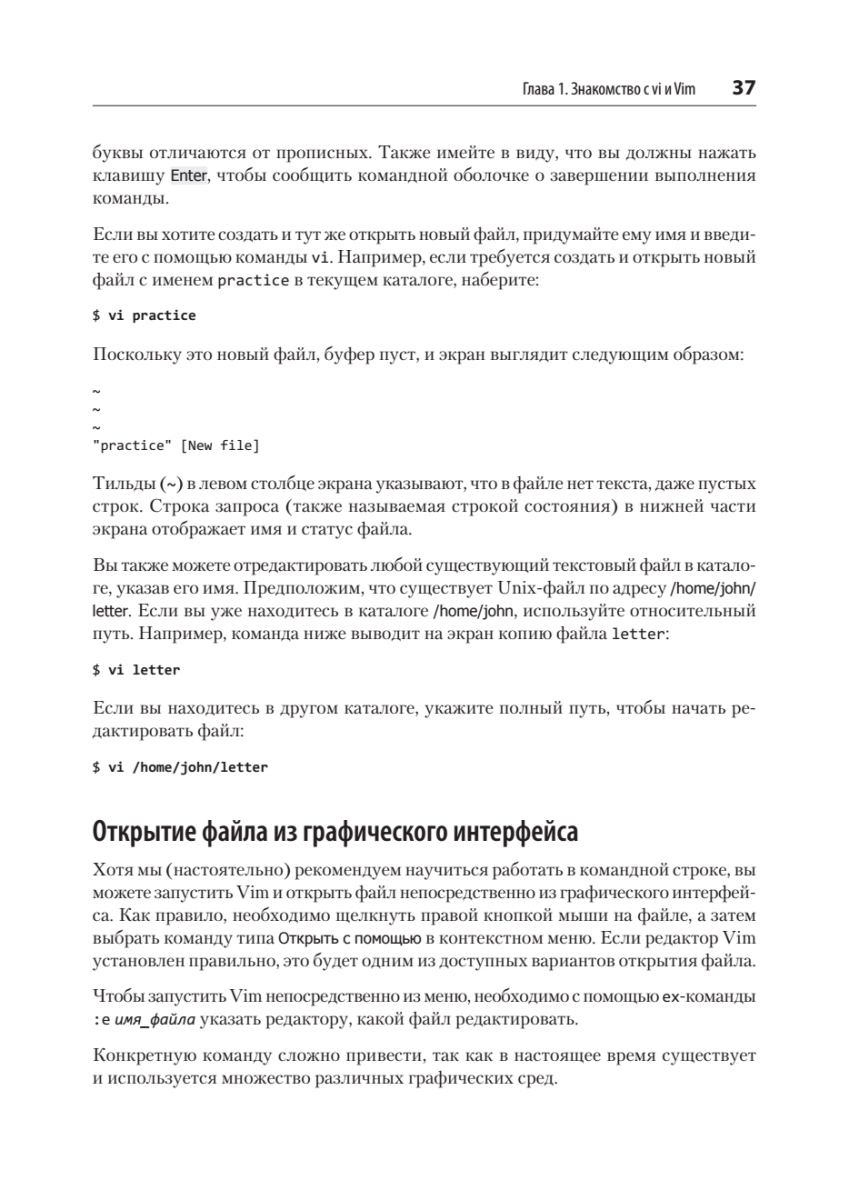 Глава 1. Знакомство с vi и Vim 37

буквы отличаются от прописных. Также имейте в виду, что вы должны нажать клавишу Enter, чтобы сообщить командной оболочке о завершении выполнения команды.

Если вы хотите создать и тут же открыть новый файл, придумайте ему имя и введите его с помощью команды vi. Например, если требуется создать и открыть новый файл с именем practice в текущем каталоге, наберите:

$ vi practice

Поскольку это новый файл, буфер пуст, и экран выглядит следующим образом:

~
~
~
"practice" [New file]

Тильды (~) в левом столбце экрана указывают, что в файле нет текста, даже пустых строк. Строка запроса (также называемая строкой состояния) в нижней части экрана отображает имя и статус файла.

Вы также можете отредактировать любой существующий текстовый файл в каталоге, указав его имя. Предположим, что существует Unix-файл по адресу /home/john/letter. Если вы уже находитесь в каталоге /home/john, используйте относительный путь. Например, команда ниже выводит на экран копию файла letter:

$ vi letter

Если вы находитесь в другом каталоге, укажите полный путь, чтобы начать редактировать файл:

$ vi /home/john/letter

Открытие файла из графического интерфейса

Хотя мы (настоятельно) рекомендуем научиться работать в командной строке, вы можете запустить Vim и открыть файл непосредственно из графического интерфейса. Как правило, необходимо щелкнуть правой кнопкой мыши на файле, а затем выбрать команду типа Открыть с помощью в контекстном меню. Если редактор Vim установлен правильно, это будет одним из доступных вариантов открытия файла.

Чтобы запустить Vim непосредственно из меню, необходимо с помощью ex-команды :e имя_файла указать редактору, какой файл редактировать.

Конкретную команду сложно привести, так как в настоящее время существует и используется множество различных графических сред.